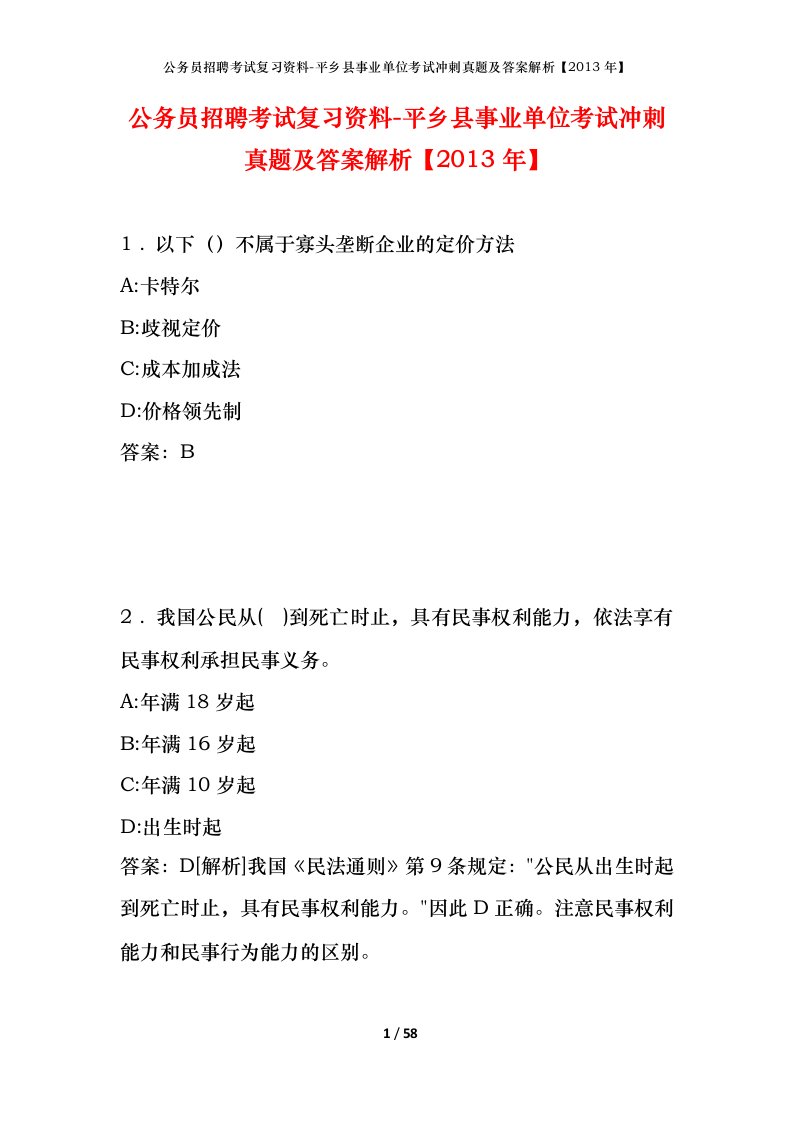 公务员招聘考试复习资料-平乡县事业单位考试冲刺真题及答案解析【2013年】

公务员招聘考试复习资料-平乡县事业单位考试冲刺真题及答案解析【2013年】

1．以下（）不属于寡头垄断企业的定价方法

A:卡特尔

B:歧视定价

C:成本加成法

D:价格领先制

答案：B

2．我国公民从(　)到死亡时止，具有民事权利能力，依法享有民事权利承担民事义务。

A:年满18岁起

B:年满16岁起

C:年满10岁起

D:出生时起

答案：D[解析]我国《民法通则》第9条规定："公民从出生时起到死亡时止，具有民事权利能力。"因此D正确。注意民事权利能力和民事行为能力的区别。

1 / 58